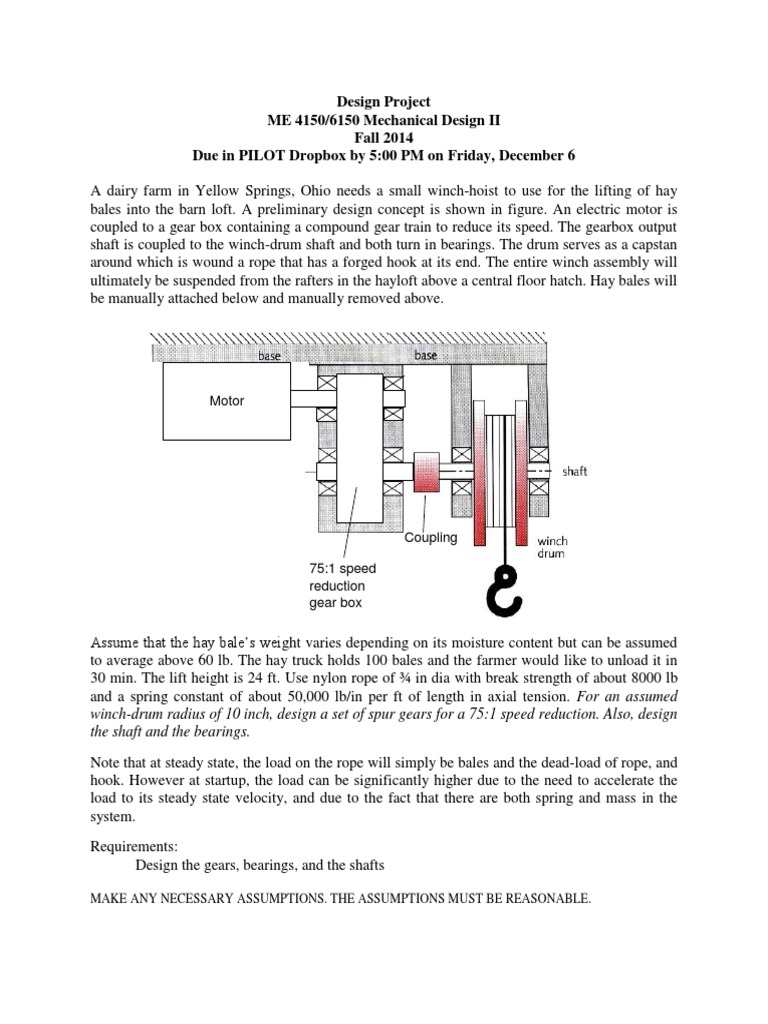 Design Project
ME 4150/6150 Mechanical Design II
Fall 2014
Due in PILOT Dropbox by 5:00 PM on Friday, December 6

A dairy farm in Yellow Springs, Ohio needs a small winch-hoist to use for the lifting of hay bales into the barn loft. A preliminary design concept is shown in figure. An electric motor is coupled to a gear box containing a compound gear train to reduce its speed. The gearbox output shaft is coupled to the winch-drum shaft and both turn in bearings. The drum serves as a capstan around which is wound a rope that has a forged hook at its end. The entire winch assembly will ultimately be suspended from the rafters in the hayloft above a central floor hatch. Hay bales will be manually attached below and manually removed above.

base
base
Motor
shaft
Coupling
winch drum
75:1 speed reduction gear box

Assume that the hay bale's weight varies depending on its moisture content but can be assumed to average above 60 lb. The hay truck holds 100 bales and the farmer would like to unload it in 30 min. The lift height is 24 ft. Use nylon rope of ¾ in dia with break strength of about 8000 lb and a spring constant of about 50,000 lb/in per ft of length in axial tension. For an assumed winch-drum radius of 10 inch, design a set of spur gears for a 75:1 speed reduction. Also, design the shaft and the bearings.

Note that at steady state, the load on the rope will simply be bales and the dead-load of rope, and hook. However at startup, the load can be significantly higher due to the need to accelerate the load to its steady state velocity, and due to the fact that there are both spring and mass in the system.

Requirements:
Design the gears, bearings, and the shafts

MAKE ANY NECESSARY ASSUMPTIONS. THE ASSUMPTIONS MUST BE REASONABLE.